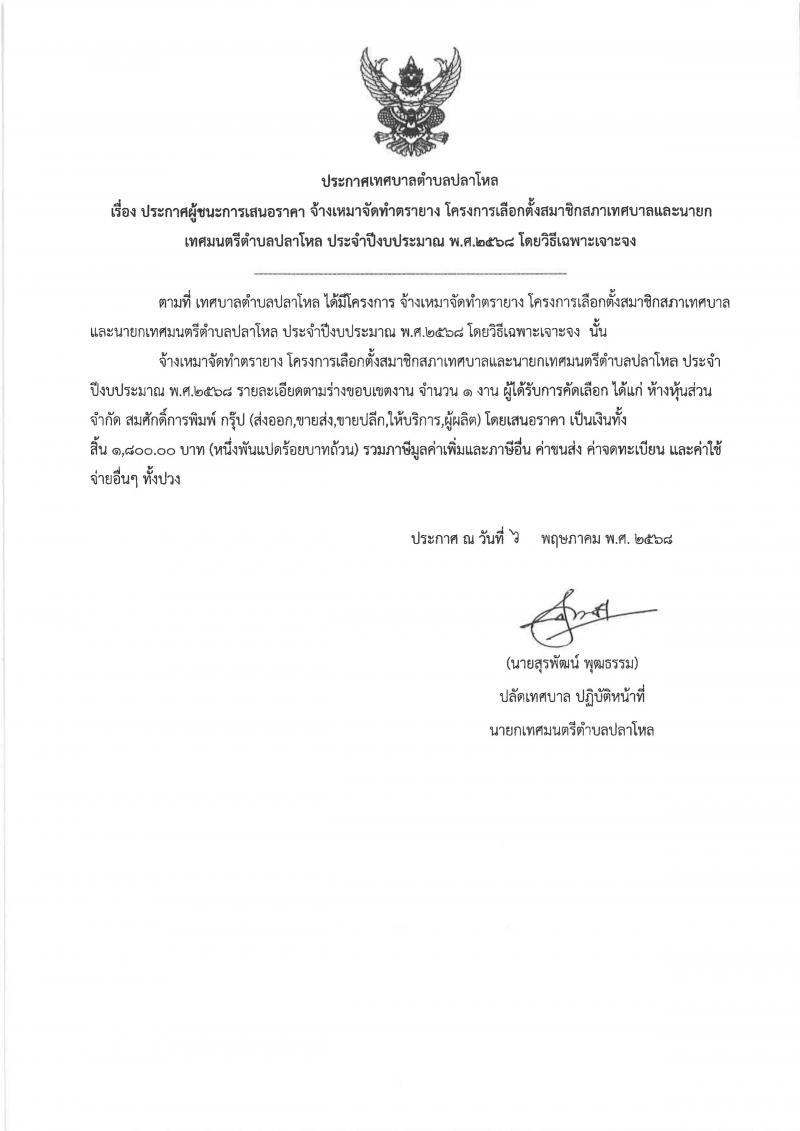 ประกาศเทศบาลตำบลปลาโหล

เรื่อง ประกาศผู้ชนะการเสนอราคา จ้างเหมาจัดทำตรายาง โครงการเลือกตั้งสมาชิกสภาเทศบาลและนายกเทศมนตรีตำบลปลาโหล ประจำปีงบประมาณ พ.ศ.๒๕๖๘ โดยวิธีเฉพาะเจาะจง

ตามที่ เทศบาลตำบลปลาโหล ได้มีโครงการ จ้างเหมาจัดทำตรายาง โครงการเลือกตั้งสมาชิกสภาเทศบาลและนายกเทศมนตรีตำบลปลาโหล ประจำปีงบประมาณ พ.ศ.๒๕๖๘ โดยวิธีเฉพาะเจาะจง นั้น

จ้างเหมาจัดทำตรายาง โครงการเลือกตั้งสมาชิกสภาเทศบาลและนายกเทศมนตรีตำบลปลาโหล ประจำปีงบประมาณ พ.ศ.๒๕๖๘ รายละเอียดตามร่างขอบเขตงาน จำนวน ๑ งาน ผู้ได้รับการคัดเลือก ได้แก่ ห้างหุ้นส่วนจำกัด สมศักดิ์การพิมพ์ กรุ๊ป (ส่งออก,ขายส่ง,ขายปลีก,ให้บริการ,ผู้ผลิต) โดยเสนอราคา เป็นเงินทั้งสิ้น ๑,๘๐๐.๐๐ บาท (หนึ่งพันแปดร้อยบาทถ้วน) รวมภาษีมูลค่าเพิ่มและภาษีอื่น ค่าขนส่ง ค่าจดทะเบียน และค่าใช้จ่ายอื่นๆ ทั้งปวง

ประกาศ ณ วันที่ ๖ พฤษภาคม พ.ศ. ๒๕๖๘

(นายสุรพัฒน์ พุฒธรรม)
ปลัดเทศบาล ปฏิบัติหน้าที่
นายกเทศมนตรีตำบลปลาโหล